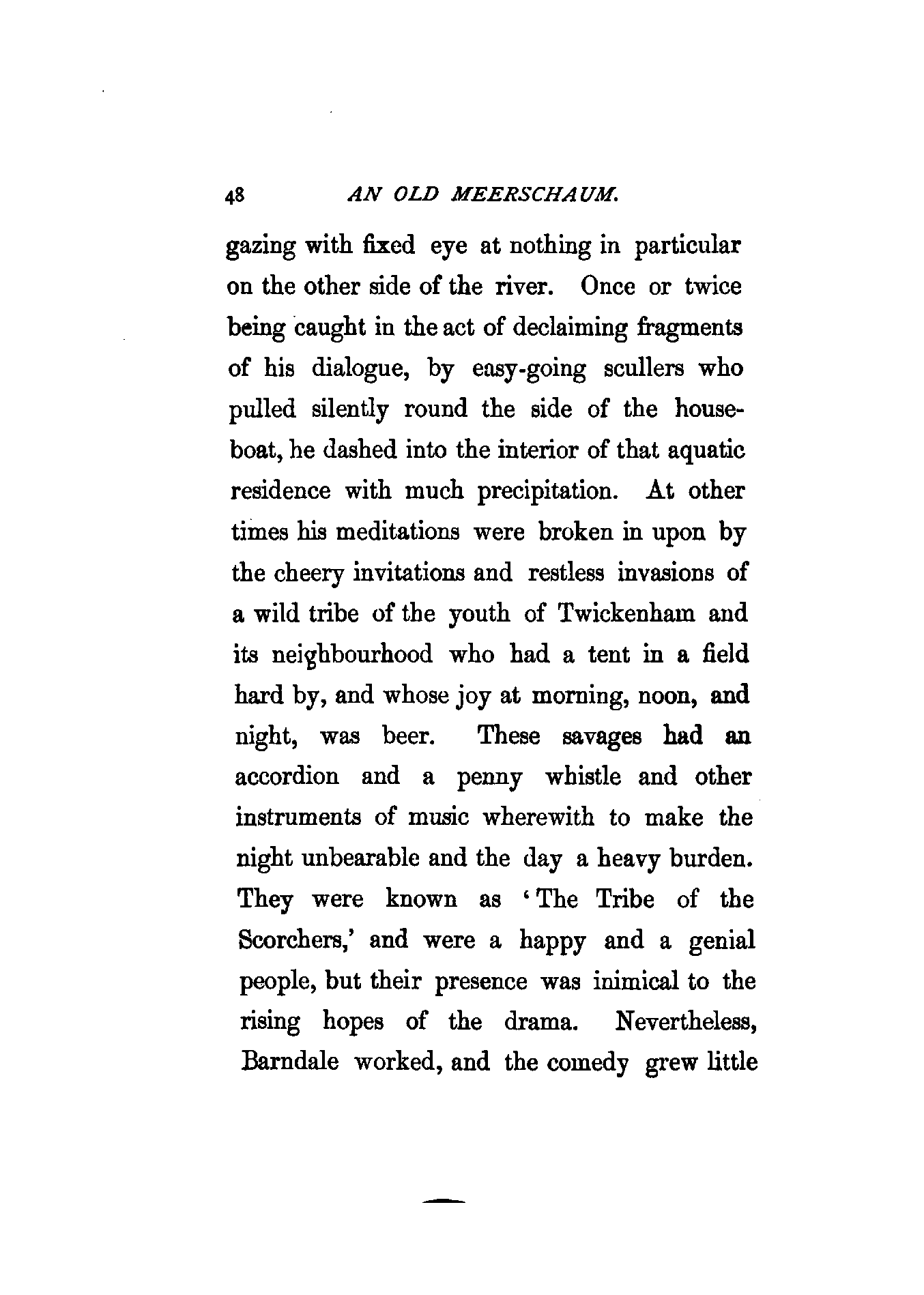 48 AN OLD MEERSCHAUM.

gazing with fixed eye at nothing in particular on the other side of the river. Once or twice being caught in the act of declaiming fragments of his dialogue, by easy-going scullers who pulled silently round the side of the houseboat, he dashed into the interior of that aquatic residence with much precipitation. At other times his meditations were broken in upon by the cheery invitations and restless invasions of a wild tribe of the youth of Twickenham and its neighbourhood who had a tent in a field hard by, and whose joy at morning, noon, and night, was beer. These savages had an accordion and a penny whistle and other instruments of music wherewith to make the night unbearable and the day a heavy burden. They were known as 'The Tribe of the Scorchers,' and were a happy and a genial people, but their presence was inimical to the rising hopes of the drama. Nevertheless, Barndale worked, and the comedy grew little